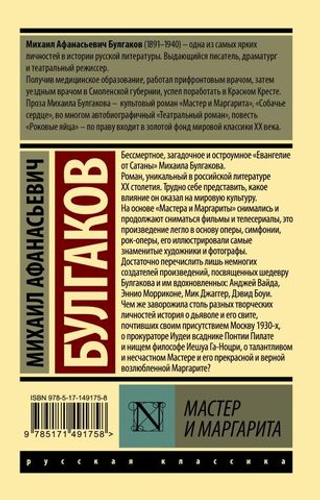 Михаил Афанасьевич Булгаков (1891–1940) – одна из самых ярких личностей в истории русской литературы. Выдающийся писатель, драматург и театральный режиссер.
Получив медицинское образование, работал прифронтовым врачом, затем уездным врачом в Смоленской губернии, успел поработать в Красном Кресте.
Проза Михаила Булгакова – культовый роман «Мастер и Маргарита», «Собачье сердце», во многом автобиографичный «Театральный роман», повесть «Роковые яйца» – по праву входит в золотой фонд мировой классики XX века.

МИХАИЛ АФАНАСЬЕВИЧ

БУЛГАКОВ

Бессмертное, загадочное и остроумное «Евангелие от Сатаны» Михаила Булгакова.
Роман, уникальный в российской литературе XX столетия. Трудно себе представить, какое влияние он оказал на мировую культуру.
На основе «Мастера и Маргариты» снимались и продолжают сниматься фильмы и телесериалы, это произведение легло в основу оперы, симфонии, рок-оперы, его иллюстрировали самые знаменитые художники и фотографы.
Достаточно перечислить лишь немногих создателей произведений, посвященных шедевру Булгакова и им вдохновленных: Анджей Вайда, Эннио Морриконе, Мик Джаггер, Дэвид Боуи.
Чем же заворожила столь разных творческих личностей история о дьяволе и его свите, почтивших своим присутствием Москву 1930-х, о прокураторе Иудеи всаднике Понтии Пилате и нищем философе Иешуа Га-Ноцри, о талантливом и несчастном Мастере и его прекрасной и верной возлюбленной Маргарите?

ISBN 978-5-17-149175-8

9 785171 491758 >

N

МАСТЕР И МАРГАРИТА

русская классика